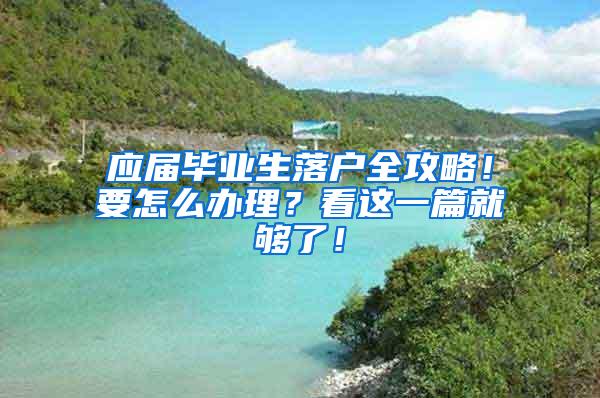 应届毕业生落户全攻略！要怎么办理？看这一篇就够了！